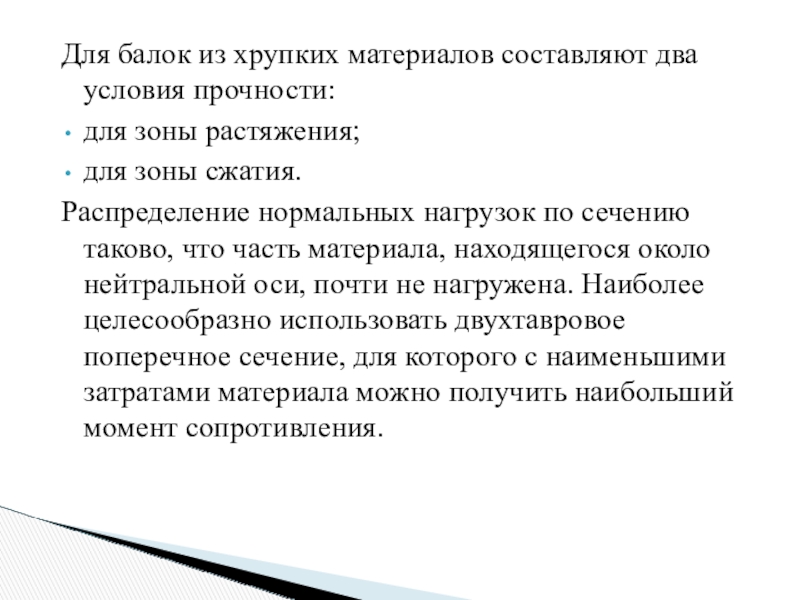 Для балок из хрупких материалов составляют два условия прочности:

• для зоны растяжения;

• для зоны сжатия.

Распределение нормальных нагрузок по сечению таково, что часть материала, находящегося около нейтральной оси, почти не нагружена. Наиболее целесообразно использовать двухтавровое поперечное сечение, для которого с наименьшими затратами материала можно получить наибольший момент сопротивления.